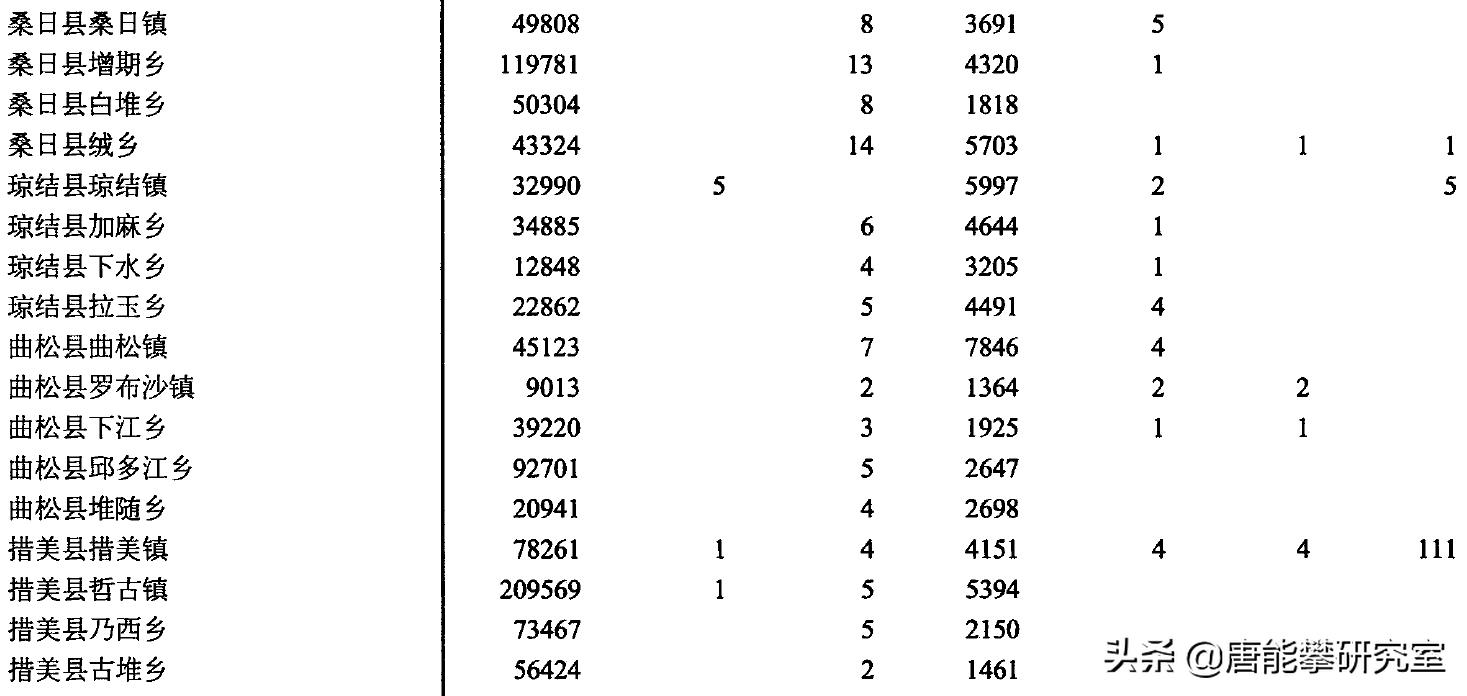 |  |  |  |  |  |  |  |  |
|---|---|---|---|---|---|---|---|
| 桑日县桑日镇 | 49808 |  | 8 | 3691 | 5 |  |  |
| 桑日县增期乡 | 119781 |  | 13 | 4320 | 1 |  |  |
| 桑日县白堆乡 | 50304 |  | 8 | 1818 |  |  |  |
| 桑日县绒乡 | 43324 |  | 14 | 5703 | 1 | 1 | 1 |
| 琼结县琼结镇 | 32990 | 5 |  | 5997 | 2 |  | 5 |
| 琼结县加麻乡 | 34885 |  | 6 | 4644 | 1 |  |  |
| 琼结县下水乡 | 12848 |  | 4 | 3205 | 1 |  |  |
| 琼结县拉玉乡 | 22862 |  | 5 | 4491 | 4 |  |  |
| 曲松县曲松镇 | 45123 |  | 7 | 7846 | 4 |  |  |
| 曲松县罗布沙镇 | 9013 |  | 2 | 1364 | 2 | 2 |  |
| 曲松县下江乡 | 39220 |  | 3 | 1925 | 1 | 1 |  |
| 曲松县邱多江乡 | 92701 |  | 5 | 2647 |  |  |  |
| 曲松县堆随乡 | 20941 |  | 4 | 2698 |  |  |  |
| 措美县措美镇 | 78261 | 1 | 4 | 4151 | 4 | 4 | 111 |
| 措美县哲古镇 | 209569 | 1 | 5 | 5394 |  |  |  |
| 措美县乃西乡 | 73467 |  | 5 | 2150 |  |  |  |
| 措美县古堆乡 | 56424 |  | 2 | 1461 |  |  |  |

头条 @唐能攀研究室